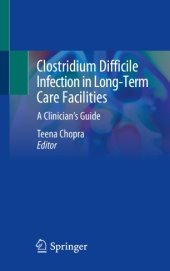 Clostridium Difficile Infection in Long-Term Care Facilities

A Clinician's Guide

Teena Chopra
Editor

Springer